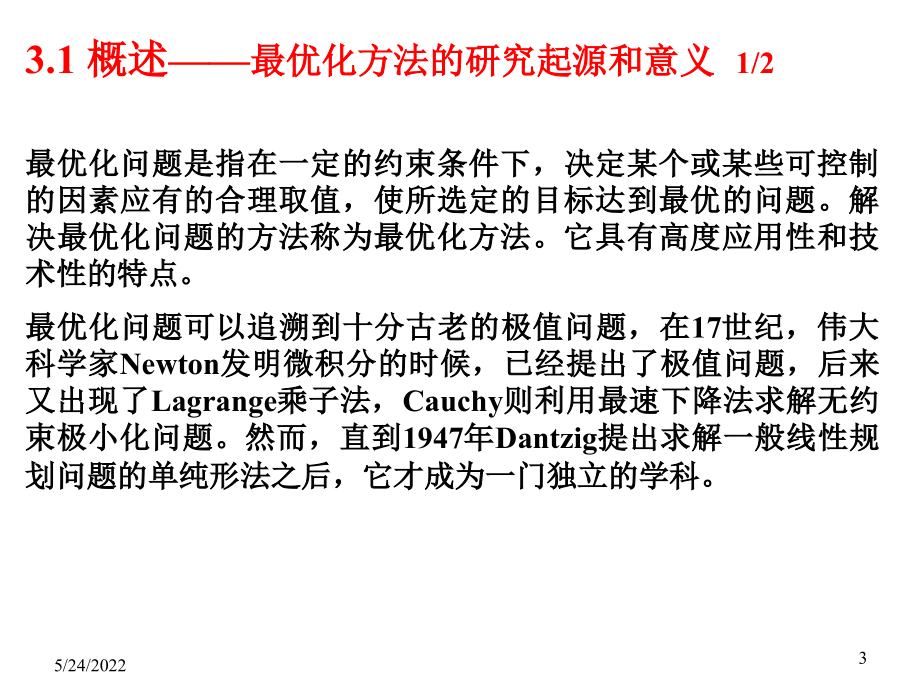 3.1 概述——最优化方法的研究起源和意义 1/2

最优化问题是指在一定的约束条件下，决定某个或某些可控制的因素应有的合理取值，使所选定的目标达到最优的问题。解决最优化问题的方法称为最优化方法。它具有高度应用性和技术性的特点。

最优化问题可以追溯到十分古老的极值问题，在17世纪，伟大科学家Newton发明微积分的时候，已经提出了极值问题，后来又出现了Lagrange乘子法，Cauchy则利用最速下降法求解无约束极小化问题。然而，直到1947年Dantzig提出求解一般线性规划问题的单纯形法之后，它才成为一门独立的学科。

5/24/2022

3